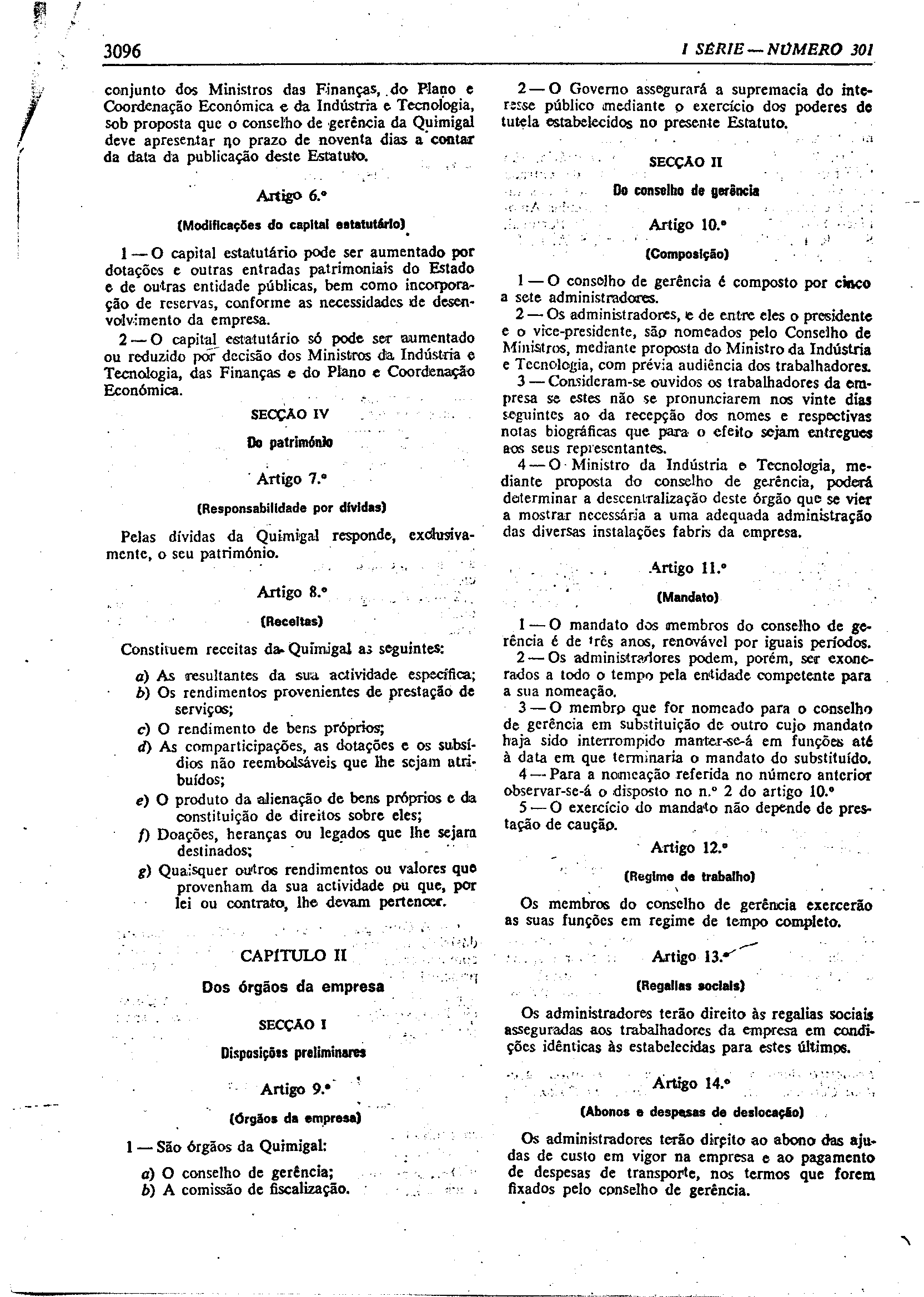 3096

I SÉRIE — NÚMERO 301

conjunto dos Ministros das Finanças, do Plano e Coordenação Económica e da Indústria e Tecnologia, sob proposta que o conselho de gerência da Quimigal deve apresentar no prazo de noventa dias a contar da data da publicação deste Estatuto.

Artigo 6.º

(Modificações do capital estatutário)

1 — O capital estatutário pode ser aumentado por dotações e outras entradas patrimoniais do Estado e de outras entidade públicas, bem como incorporação de reservas, conforme as necessidades de desenvolvimento da empresa.

2 — O capital estatutário só pode ser aumentado ou reduzido por decisão dos Ministros da Indústria e Tecnologia, das Finanças e do Plano e Coordenação Económica.

SECÇÃO IV

Do património

Artigo 7.º

(Responsabilidade por dívidas)

Pelas dívidas da Quimigal responde, exclusivamente, o seu património.

Artigo 8.º

(Receitas)

Constituem receitas da Quimigal as seguintes:

a) As resultantes da sua actividade específica;
b) Os rendimentos provenientes de prestação de serviços;
c) O rendimento de bens próprios;
d) As comparticipações, as dotações e os subsídios não reembolsáveis que lhe sejam atribuídos;
e) O produto da alienação de bens próprios e da constituição de direitos sobre eles;
f) Doações, heranças ou legados que lhe sejam destinados;
g) Quaisquer outros rendimentos ou valores que provenham da sua actividade ou que, por lei ou contrato, lhe devam pertencer.

CAPÍTULO II

Dos órgãos da empresa

SECÇÃO I

Disposições preliminares

Artigo 9.º

(Órgãos da empresa)

1 — São órgãos da Quimigal:

a) O conselho de gerência;
b) A comissão de fiscalização.

2 — O Governo assegurará a supremacia do interesse público mediante o exercício dos poderes de tutela estabelecidos no presente Estatuto.

SECÇÃO II

Do conselho de gerência

Artigo 10.º

(Composição)

1 — O conselho de gerência é composto por cinco a sete administradores.

2 — Os administradores, e de entre eles o presidente e o vice-presidente, são nomeados pelo Conselho de Ministros, mediante proposta do Ministro da Indústria e Tecnologia, com prévia audiência dos trabalhadores.

3 — Consideram-se ouvidos os trabalhadores da empresa se estes não se pronunciarem nos vinte dias seguintes ao da recepção dos nomes e respectivas notas biográficas que para o efeito sejam entregues aos seus representantes.

4 — O Ministro da Indústria e Tecnologia, mediante proposta do conselho de gerência, poderá determinar a descentralização deste órgão que se vier a mostrar necessária a uma adequada administração das diversas instalações fabris da empresa.

Artigo 11.º

(Mandato)

1 — O mandato dos membros do conselho de gerência é de três anos, renovável por iguais períodos.

2 — Os administradores podem, porém, ser exonerados a todo o tempo pela entidade competente para a sua nomeação.

3 — O membro que for nomeado para o conselho de gerência em substituição de outro cujo mandato haja sido interrompido manter-se-á em funções até à data em que terminaria o mandato do substituído.

4 — Para a nomeação referida no número anterior observar-se-á o disposto no n.º 2 do artigo 10.º

5 — O exercício do mandato não depende de prestação de caução.

Artigo 12.º

(Regime de trabalho)

Os membros do conselho de gerência exercerão as suas funções em regime de tempo completo.

Artigo 13.º

(Regalias sociais)

Os administradores terão direito às regalias sociais asseguradas aos trabalhadores da empresa em condições idênticas às estabelecidas para estes últimos.

Artigo 14.º

(Abonos e despesas de deslocação)

Os administradores terão direito ao abono das ajudas de custo em vigor na empresa e ao pagamento de despesas de transporte, nos termos que forem fixados pelo conselho de gerência.